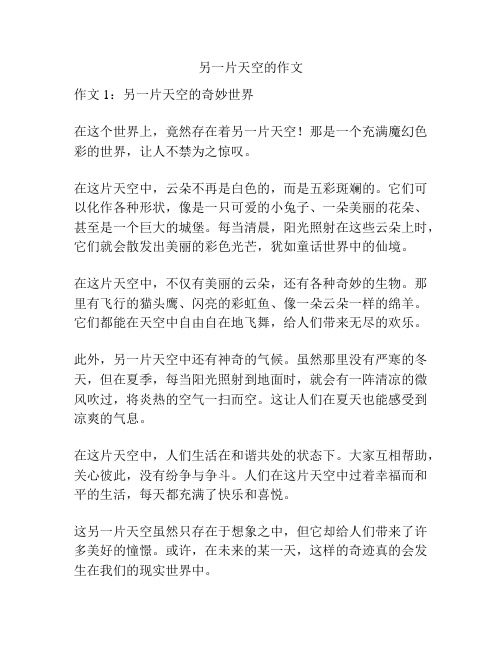 另一片天空的作文

作文 1：另一片天空的奇妙世界

在这个世界上，竟然存在着另一片天空！那是一个充满魔幻色彩的世界，让人不禁为之惊叹。

在这片天空中，云朵不再是白色的，而是五彩斑斓的。它们可以化作各种形状，像是一只可爱的小兔子、一朵美丽的花朵、甚至是一个巨大的城堡。每当清晨，阳光照射在这些云朵上时，它们就会散发出美丽的彩色光芒，犹如童话世界中的仙境。

在这片天空中，不仅有美丽的云朵，还有各种奇妙的生物。那里有飞行的猫头鹰、闪亮的彩虹鱼、像一朵云朵一样的绵羊。它们都能在天空中自由自在地飞舞，给人们带来无尽的欢乐。

此外，另一片天空中还有神奇的气候。虽然那里没有严寒的冬天，但在夏季，每当阳光照射到地面时，就会有一阵清凉的微风吹过，将炎热的空气一扫而空。这让人们在夏天也能感受到凉爽的气息。

在这片天空中，人们生活在和谐共处的状态下。大家互相帮助，关心彼此，没有纷争与争斗。人们在这片天空中过着幸福而和平的生活，每天都充满了快乐和喜悦。

这另一片天空虽然只存在于想象之中，但它却给人们带来了许多美好的憧憬。或许，在未来的某一天，这样的奇迹真的会发生在我们的现实世界中。